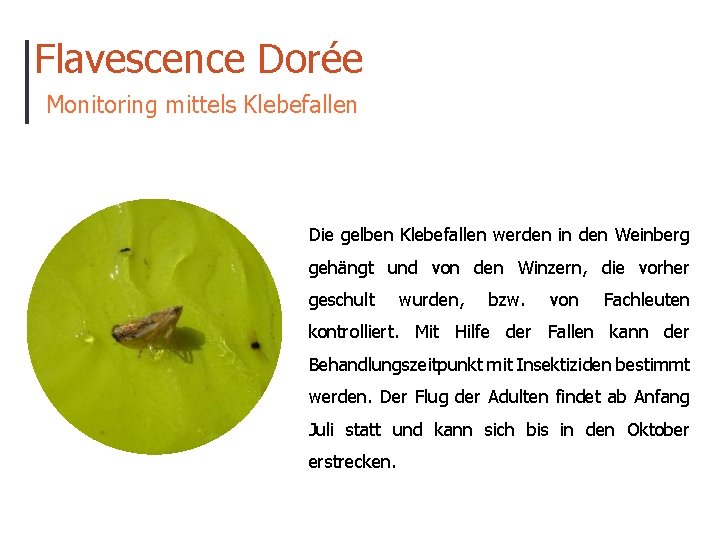 Flavescence Dorée

Monitoring mittels Klebefallen

Die gelben Klebefallen werden in den Weinberg gehängt und von den Winzern, die vorher geschult wurden, bzw. von Fachleuten kontrolliert. Mit Hilfe der Fallen kann der Behandlungszeitpunkt mit Insektiziden bestimmt werden. Der Flug der Adulten findet ab Anfang Juli statt und kann sich bis in den Oktober erstrecken.